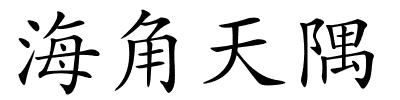 海角天隅